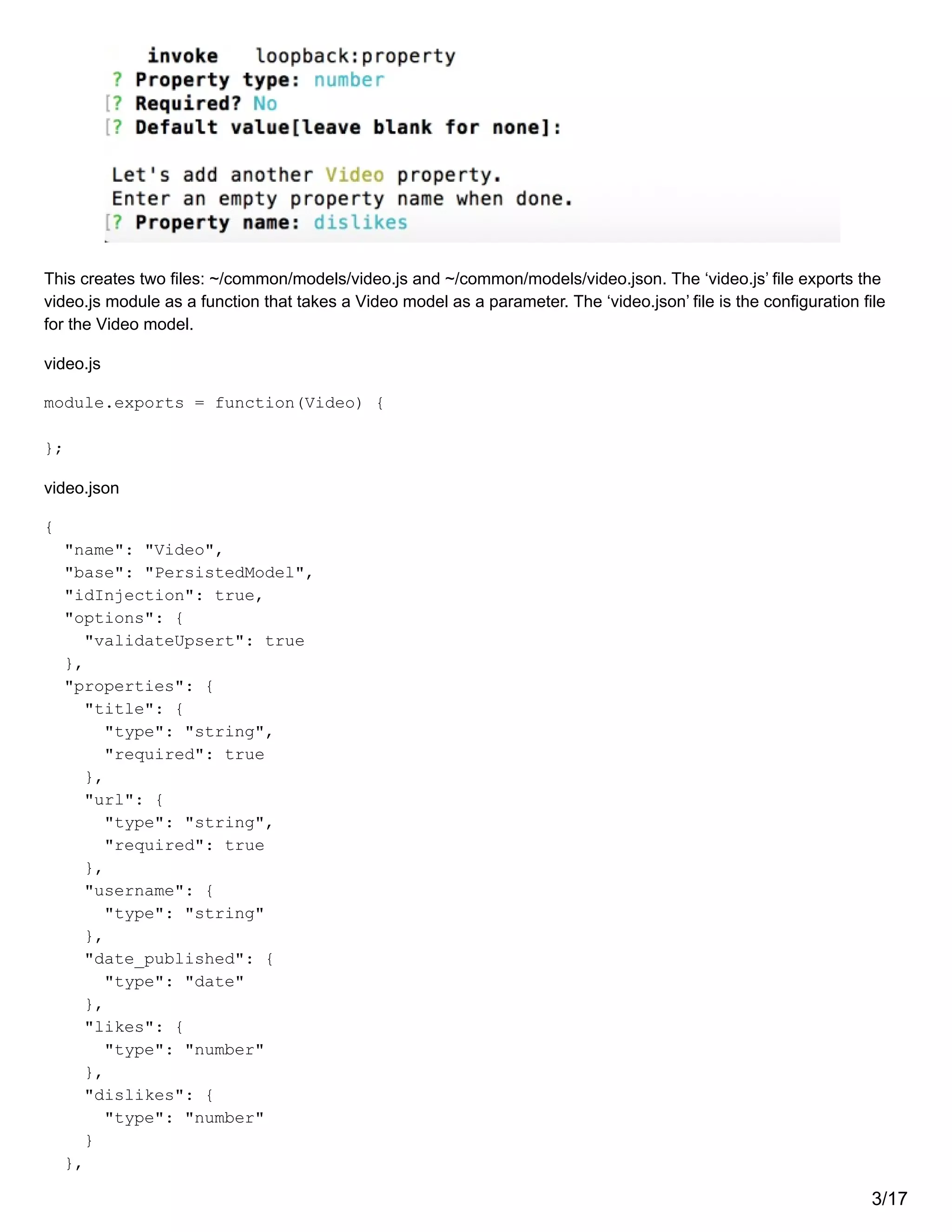 invoke   loopback:property
? Property type: number
[? Required? No
[? Default value[leave blank for none]:

Let's add another Video property.
Enter an empty property name when done.
[? Property name: dislikes

This creates two files: ~/common/models/video.js and ~/common/models/video.json. The ‘video.js’ file exports the video.js module as a function that takes a Video model as a parameter. The ‘video.json’ file is the configuration file for the Video model.

video.js

module.exports = function(Video) {

};

video.json

{
  "name": "Video",
  "base": "PersistedModel",
  "idInjection": true,
  "options": {
    "validateUpsert": true
  },
  "properties": {
    "title": {
      "type": "string",
      "required": true
    },
    "url": {
      "type": "string",
      "required": true
    },
    "username": {
      "type": "string"
    },
    "date_published": {
      "type": "date"
    },
    "likes": {
      "type": "number"
    },
    "dislikes": {
      "type": "number"
    }
  },

3/17